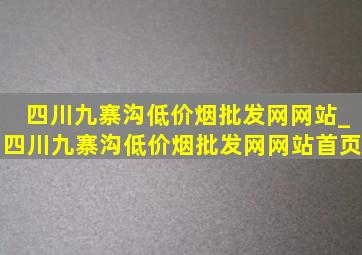 四川九寨沟低价烟批发网网站_四川九寨沟低价烟批发网网站首页